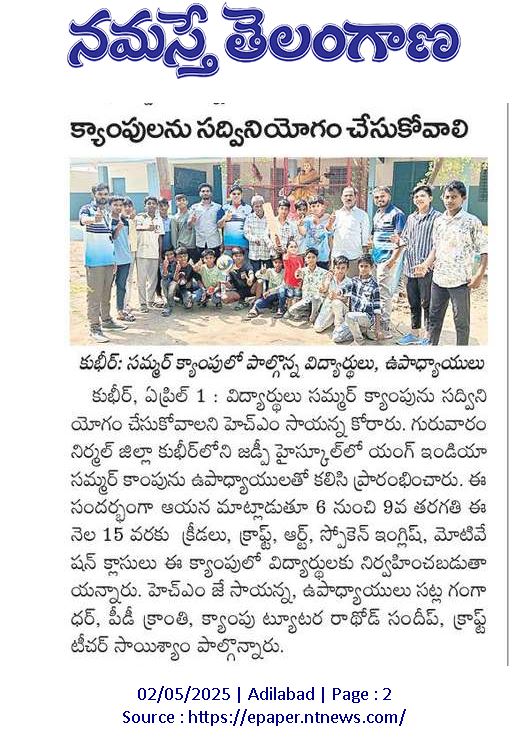 నమస్తే తెలంగాణ

క్యాంపులను సద్వినియోగం చేసుకోవాలి

కుభీర్: సమ్మర్ క్యాంపులో పాల్గొన్న విద్యార్థులు, ఉపాధ్యాయులు

కుభీర్, ఏప్రిల్ 1 : విద్యార్థులు సమ్మర్ క్యాంపును సద్వినియోగం చేసుకోవాలని హెచ్ఎం సాయన్న కోరారు. గురువారం నిర్మల్ జిల్లా కుభీర్‌లోని జడ్పీ హైస్కూల్‌లో యంగ్ ఇండియా సమ్మర్ కాంపును ఉపాధ్యాయులతో కలిసి ప్రారంభించారు. ఈ సందర్భంగా ఆయన మాట్లాడుతూ 6 నుంచి 9వ తరగతి ఈ నెల 15 వరకు క్రీడలు, క్రాఫ్ట్, ఆర్ట్, స్పోకెన్ ఇంగ్లిష్, మోటివేషన్ క్లాసులు ఈ క్యాంపులో విద్యార్థులకు నిర్వహించబడుతాయన్నారు. హెచ్ఎం జే సాయన్న, ఉపాధ్యాయులు సట్ల గంగాధర్, పీడీ క్రాంతి, క్యాంపు ట్యూటర రాథోడ్ సందీప్, క్రాఫ్ట్ టీచర్ సాయిశ్యాం పాల్గొన్నారు.

02/05/2025 | Adilabad | Page : 2
Source : https://epaper.ntnews.com/